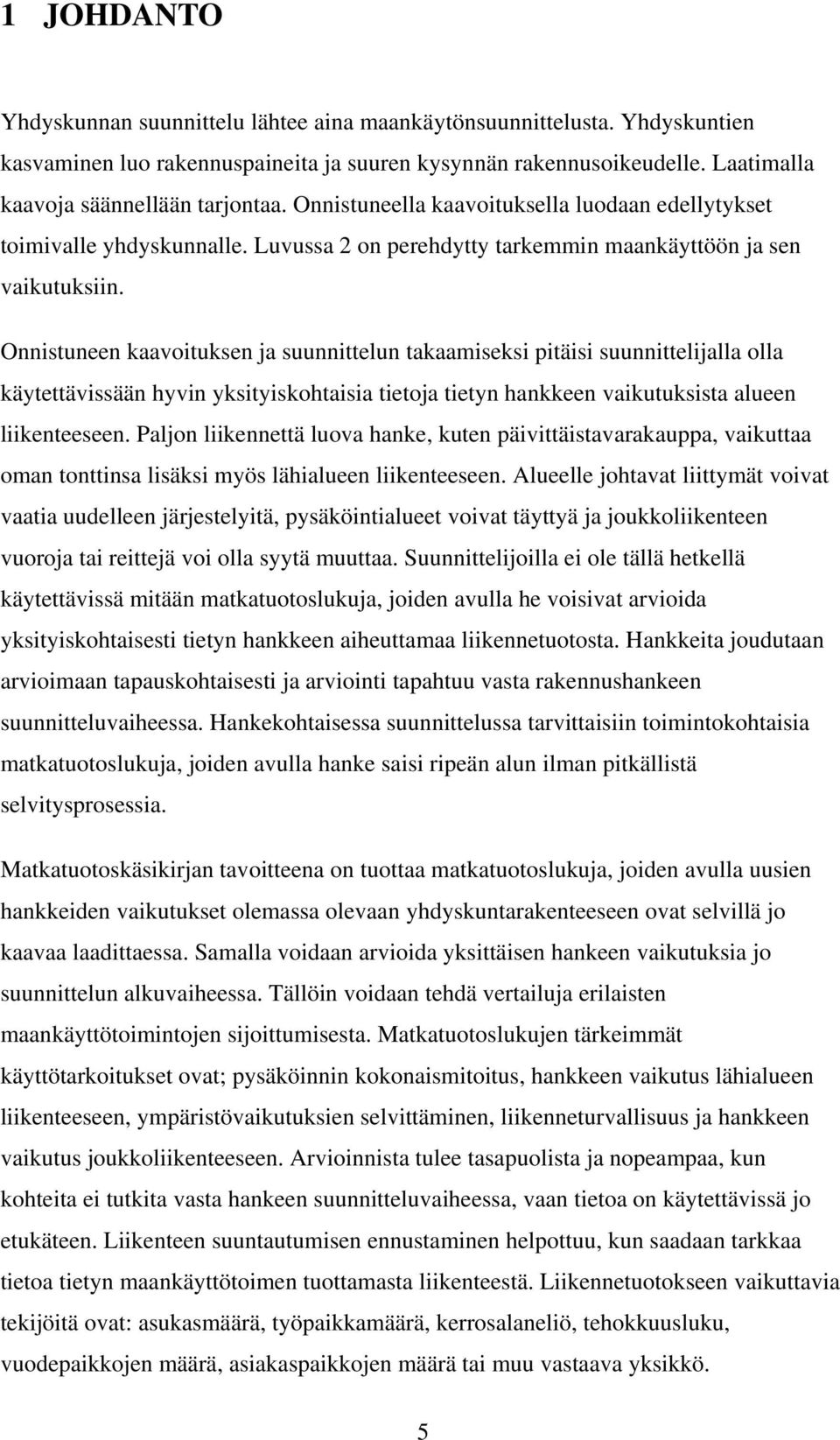 1 JOHDANTO

Yhdyskunnan suunnittelu lähtee aina maankäytönsuunnittelusta. Yhdyskuntien kasvaminen luo rakennuspaineita ja suuren kysynnän rakennusoikeudelle. Laatimalla kaavoja säännellään tarjontaa. Onnistuneella kaavoituksella luodaan edellytykset toimivalle yhdyskunnalle. Luvussa 2 on perehdytty tarkemmin maankäyttöön ja sen vaikutuksiin.

Onnistuneen kaavoituksen ja suunnittelun takaamiseksi pitäisi suunnittelijalla olla käytettävissään hyvin yksityiskohtaisia tietoja tietyn hankkeen vaikutuksista alueen liikenteeseen. Paljon liikennettä luova hanke, kuten päivittäistavarakauppa, vaikuttaa oman tonttinsa lisäksi myös lähialueen liikenteeseen. Alueelle johtavat liittymät voivat vaatia uudelleen järjestelyitä, pysäköintialueet voivat täyttyä ja joukkoliikenteen vuoroja tai reittejä voi olla syytä muuttaa. Suunnittelijoilla ei ole tällä hetkellä käytettävissä mitään matkatuotoslukuja, joiden avulla he voisivat arvioida yksityiskohtaisesti tietyn hankkeen aiheuttamaa liikennetuotosta. Hankkeita joudutaan arvioimaan tapauskohtaisesti ja arviointi tapahtuu vasta rakennushankeen suunnitteluvaiheessa. Hankekohtaisessa suunnittelussa tarvittaisiin toimintokohtaisia matkatuotoslukuja, joiden avulla hanke saisi ripeän alun ilman pitkällistä selvitysprosessia.

Matkatuotoskäsikirjan tavoitteena on tuottaa matkatuotoslukuja, joiden avulla uusien hankkeiden vaikutukset olemassa olevaan yhdyskuntarakenteeseen ovat selvillä jo kaavaa laadittaessa. Samalla voidaan arvioida yksittäisen hankeen vaikutuksia jo suunnittelun alkuvaiheessa. Tällöin voidaan tehdä vertailuja erilaisten maankäyttötoimintojen sijoittumisesta. Matkatuotoslukujen tärkeimmät käyttötarkoitukset ovat; pysäköinnin kokonaismitoitus, hankkeen vaikutus lähialueen liikenteeseen, ympäristövaikutuksien selvittäminen, liikenneturvallisuus ja hankkeen vaikutus joukkoliikenteeseen. Arvioinnista tulee tasapuolista ja nopeampaa, kun kohteita ei tutkita vasta hankeen suunnitteluvaiheessa, vaan tietoa on käytettävissä jo etukäteen. Liikenteen suuntautumisen ennustaminen helpottuu, kun saadaan tarkkaa tietoa tietyn maankäyttötoimen tuottamasta liikenteestä. Liikennetuotokseen vaikuttavia tekijöitä ovat: asukasmäärä, työpaikkamäärä, kerrosalaneliö, tehokkuusluku, vuodepaikkojen määrä, asiakaspaikkojen määrä tai muu vastaava yksikkö.

5